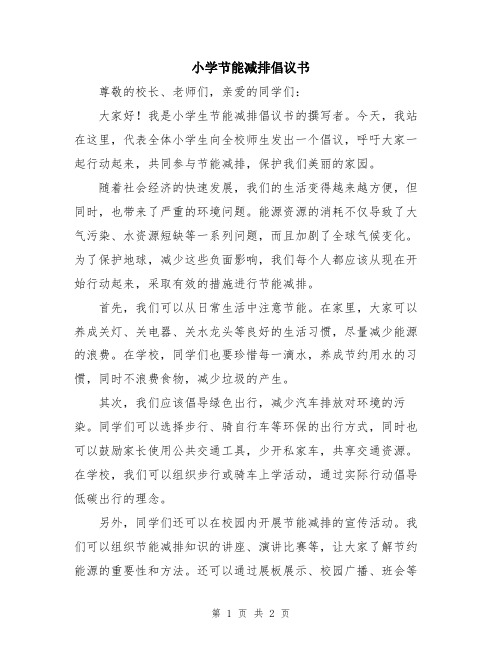 小学节能减排倡议书

尊敬的校长、老师们，亲爱的同学们：

大家好！我是小学生节能减排倡议书的撰写者。今天，我站在这里，代表全体小学生向全校师生发出一个倡议，呼吁大家一起行动起来，共同参与节能减排，保护我们美丽的家园。

随着社会经济的快速发展，我们的生活变得越来越方便，但同时，也带来了严重的环境问题。能源资源的消耗不仅导致了大气污染、水资源短缺等一系列问题，而且加剧了全球气候变化。为了保护地球，减少这些负面影响，我们每个人都应该从现在开始行动起来，采取有效的措施进行节能减排。

首先，我们可以从日常生活中注意节能。在家里，大家可以养成关灯、关电器、关水龙头等良好的生活习惯，尽量减少能源的浪费。在学校，同学们也要珍惜每一滴水，养成节约用水的习惯，同时不浪费食物，减少垃圾的产生。

其次，我们应该倡导绿色出行，减少汽车排放对环境的污染。同学们可以选择步行、骑自行车等环保的出行方式，同时也可以鼓励家长使用公共交通工具，少开私家车，共享交通资源。在学校，我们可以组织步行或骑车上学活动，通过实际行动倡导低碳出行的理念。

另外，同学们还可以在校园内开展节能减排的宣传活动。我们可以组织节能减排知识的讲座、演讲比赛等，让大家了解节约能源的重要性和方法。还可以通过展板展示、校园广播、班会等

第 1 页 共 2 页